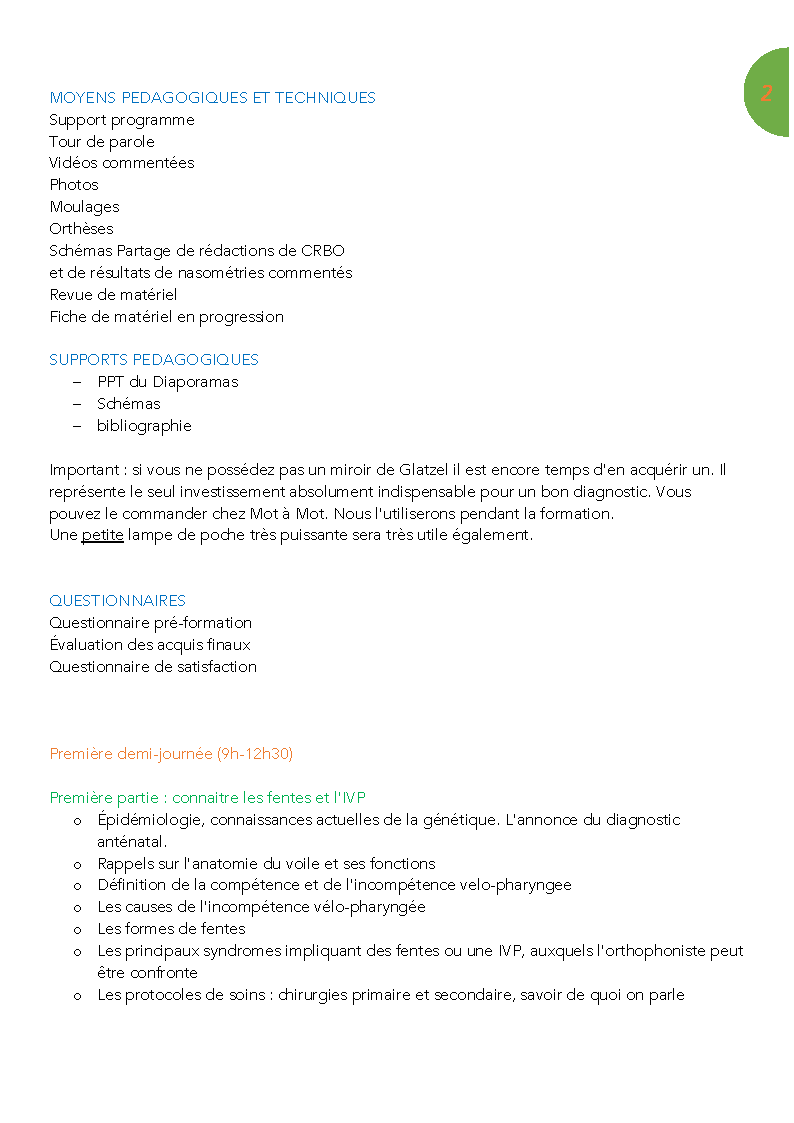 2

MOYENS PEDAGOGIQUES ET TECHNIQUES
Support programme
Tour de parole
Vidéos commentées
Photos
Moulages
Orthèses
Schémas Partage de rédactions de CRBO
et de résultats de nasométries commentés
Revue de matériel
Fiche de matériel en progression

SUPPORTS PEDAGOGIQUES
– PPT du Diaporamas
– Schémas
– bibliographie

Important : si vous ne possédez pas un miroir de Glatzel il est encore temps d'en acquérir un. Il représente le seul investissement absolument indispensable pour un bon diagnostic. Vous pouvez le commander chez Mot à Mot. Nous l'utiliserons pendant la formation.
Une petite lampe de poche très puissante sera très utile également.

QUESTIONNAIRES
Questionnaire pré-formation
Évaluation des acquis finaux
Questionnaire de satisfaction

Première demi-journée (9h-12h30)

Première partie : connaitre les fentes et l'IVP
o Épidémiologie, connaissances actuelles de la génétique. L'annonce du diagnostic anténatal.
o Rappels sur l'anatomie du voile et ses fonctions
o Définition de la compétence et de l'incompétence velo-pharyngee
o Les causes de l'incompétence vélo-pharyngée
o Les formes de fentes
o Les principaux syndromes impliquant des fentes ou une IVP, auxquels l'orthophoniste peut être confronte
o Les protocoles de soins : chirurgies primaire et secondaire, savoir de quoi on parle